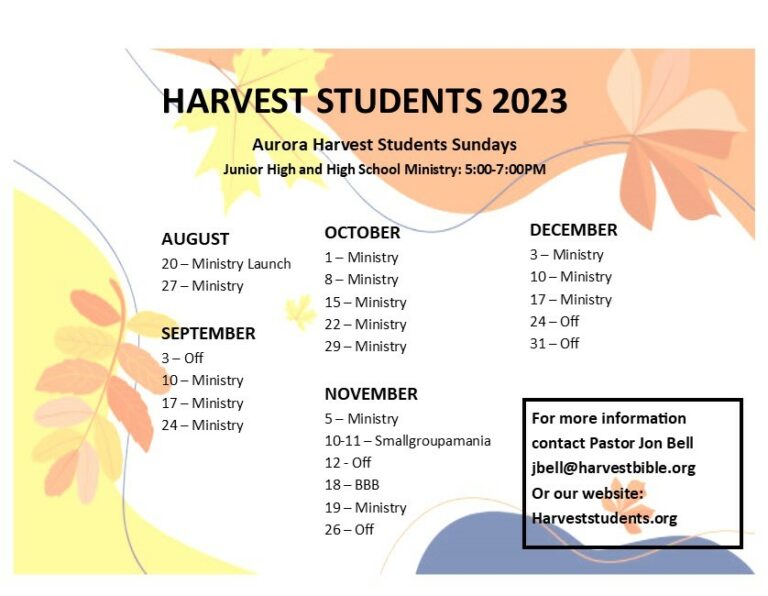 HARVEST STUDENTS 2023

Aurora Harvest Students Sundays

Junior High and High School Ministry: 5:00-7:00PM

AUGUST
20 – Ministry Launch
27 – Ministry

SEPTEMBER
3 – Off
10 – Ministry
17 – Ministry
24 – Ministry

OCTOBER
1 – Ministry
8 – Ministry
15 – Ministry
22 – Ministry
29 – Ministry

NOVEMBER
5 – Ministry
10-11 – Smallgroupamania
12 - Off
18 – BBB
19 – Ministry
26 – Off

DECEMBER
3 – Ministry
10 – Ministry
17 – Ministry
24 – Off
31 – Off

For more information contact Pastor Jon Bell
jbell@harvestbible.org
Or our website:
Harveststudents.org